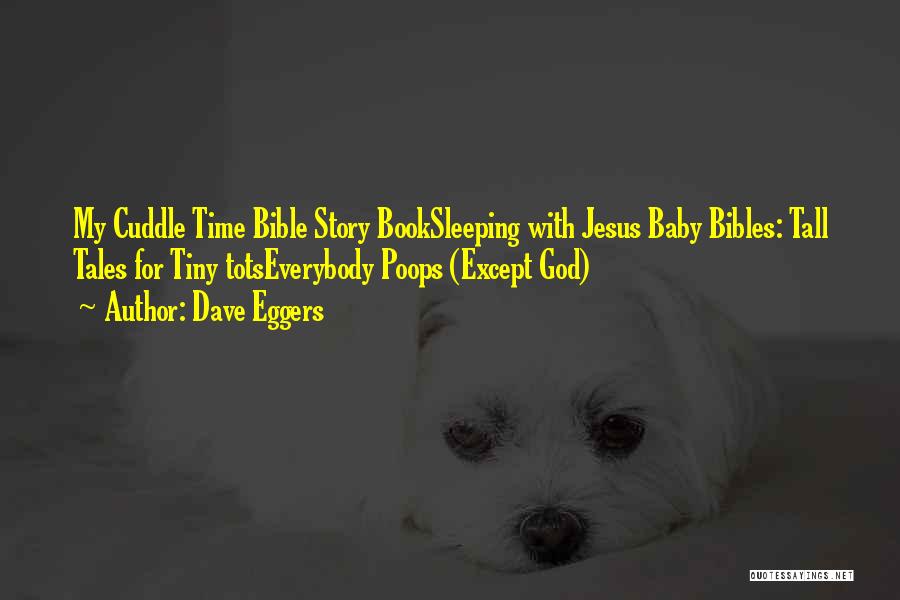 My Cuddle Time Bible Story BookSleeping with Jesus Baby Bibles: Tall Tales for Tiny totsEverybody Poops (Except God)

~ Author: Dave Eggers

QUOTESSAYINGS.NET